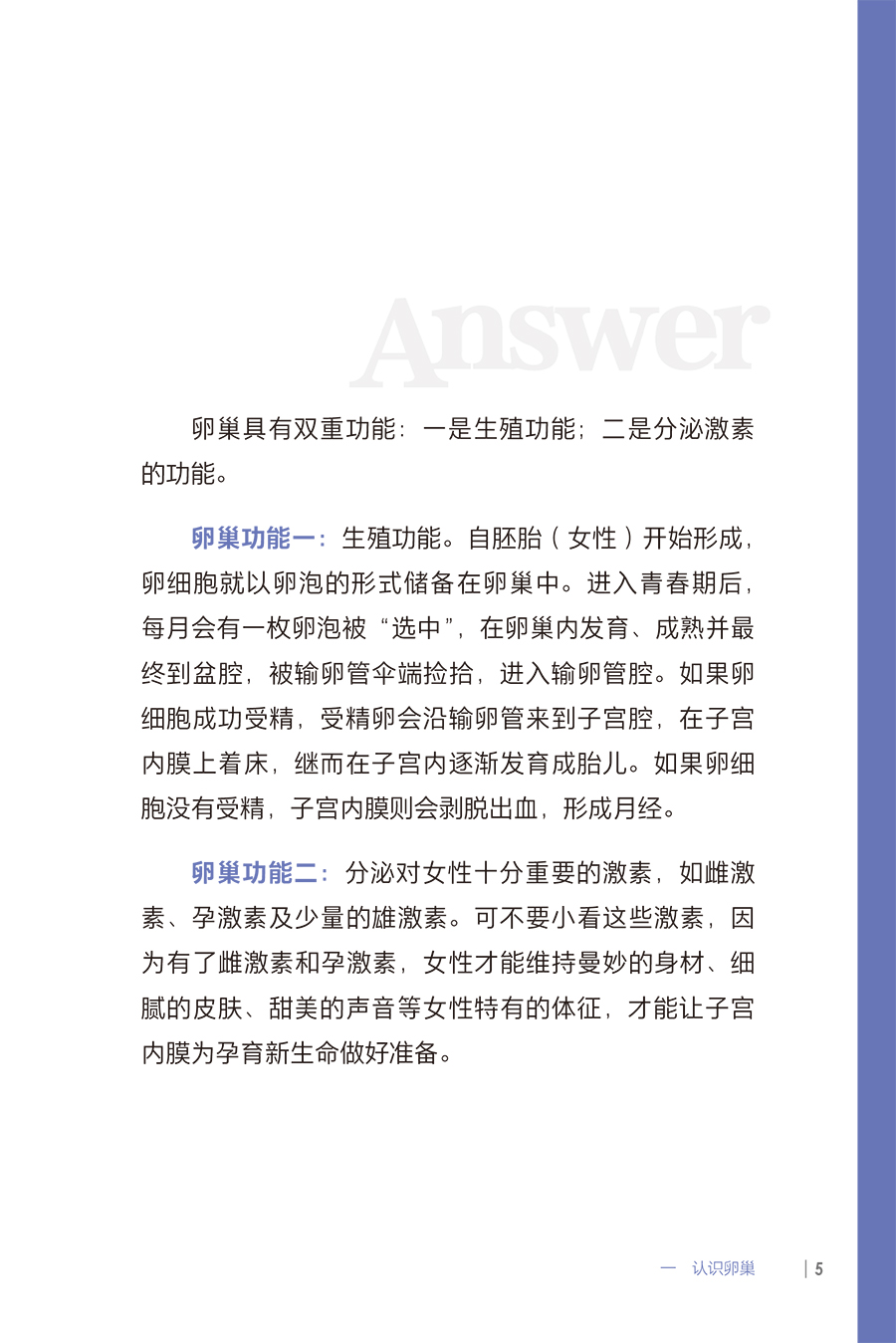 Answer

卵巢具有双重功能：一是生殖功能；二是分泌激素的功能。

卵巢功能一：生殖功能。自胚胎（女性）开始形成，卵细胞就以卵泡的形式储备在卵巢中。进入青春期后，每月会有一枚卵泡被“选中”，在卵巢内发育、成熟并最终到盆腔，被输卵管伞端捡拾，进入输卵管腔。如果卵细胞成功受精，受精卵会沿输卵管来到子宫腔，在子宫内膜上着床，继而在子宫内逐渐发育成胎儿。如果卵细胞没有受精，子宫内膜则会剥脱出血，形成月经。

卵巢功能二：分泌对女性十分重要的激素，如雌激素、孕激素及少量的雄激素。可不要小看这些激素，因为有了雌激素和孕激素，女性才能维持曼妙的身材、细腻的皮肤、甜美的声音等女性特有的体征，才能让子宫内膜为孕育新生命做好准备。

一 认识卵巢 | 5